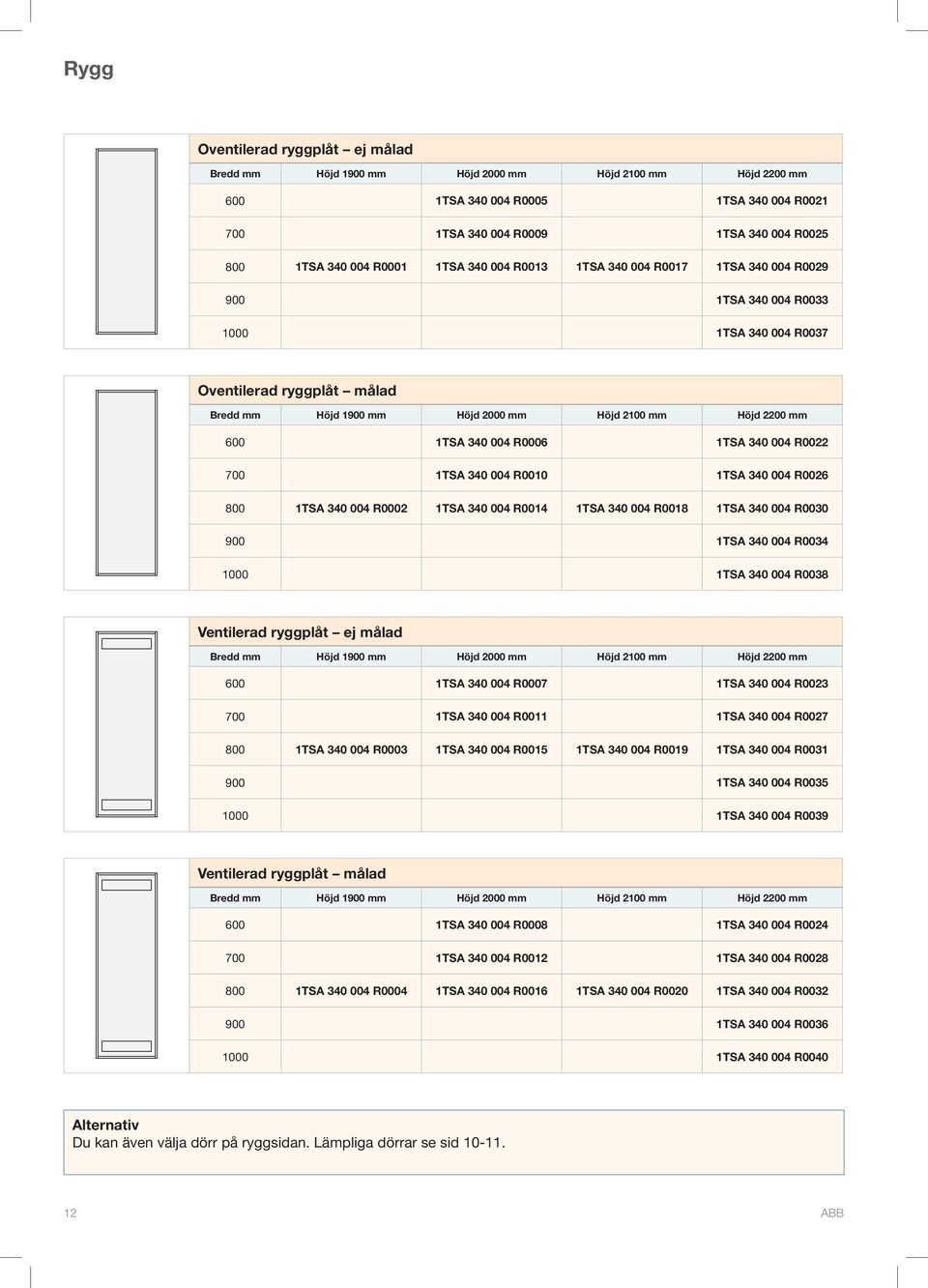 Rygg

Oventilerad ryggplåt – ej målad

| Bredd mm | Höjd 1900 mm | Höjd 2000 mm | Höjd 2100 mm | Höjd 2200 mm |
|---|---|---|---|---|
| 600 | | 1TSA 340 004 R0005 | | 1TSA 340 004 R0021 |
| 700 | | 1TSA 340 004 R0009 | | 1TSA 340 004 R0025 |
| 800 | 1TSA 340 004 R0001 | 1TSA 340 004 R0013 | 1TSA 340 004 R0017 | 1TSA 340 004 R0029 |
| 900 | | | | 1TSA 340 004 R0033 |
| 1000 | | | | 1TSA 340 004 R0037 |

Oventilerad ryggplåt – målad

| Bredd mm | Höjd 1900 mm | Höjd 2000 mm | Höjd 2100 mm | Höjd 2200 mm |
|---|---|---|---|---|
| 600 | | 1TSA 340 004 R0006 | | 1TSA 340 004 R0022 |
| 700 | | 1TSA 340 004 R0010 | | 1TSA 340 004 R0026 |
| 800 | 1TSA 340 004 R0002 | 1TSA 340 004 R0014 | 1TSA 340 004 R0018 | 1TSA 340 004 R0030 |
| 900 | | | | 1TSA 340 004 R0034 |
| 1000 | | | | 1TSA 340 004 R0038 |

Ventilerad ryggplåt – ej målad

| Bredd mm | Höjd 1900 mm | Höjd 2000 mm | Höjd 2100 mm | Höjd 2200 mm |
|---|---|---|---|---|
| 600 | | 1TSA 340 004 R0007 | | 1TSA 340 004 R0023 |
| 700 | | 1TSA 340 004 R0011 | | 1TSA 340 004 R0027 |
| 800 | 1TSA 340 004 R0003 | 1TSA 340 004 R0015 | 1TSA 340 004 R0019 | 1TSA 340 004 R0031 |
| 900 | | | | 1TSA 340 004 R0035 |
| 1000 | | | | 1TSA 340 004 R0039 |

Ventilerad ryggplåt – målad

| Bredd mm | Höjd 1900 mm | Höjd 2000 mm | Höjd 2100 mm | Höjd 2200 mm |
|---|---|---|---|---|
| 600 | | 1TSA 340 004 R0008 | | 1TSA 340 004 R0024 |
| 700 | | 1TSA 340 004 R0012 | | 1TSA 340 004 R0028 |
| 800 | 1TSA 340 004 R0004 | 1TSA 340 004 R0016 | 1TSA 340 004 R0020 | 1TSA 340 004 R0032 |
| 900 | | | | 1TSA 340 004 R0036 |
| 1000 | | | | 1TSA 340 004 R0040 |

Alternativ
Du kan även välja dörr på ryggsidan. Lämpliga dörrar se sid 10-11.

12

ABB